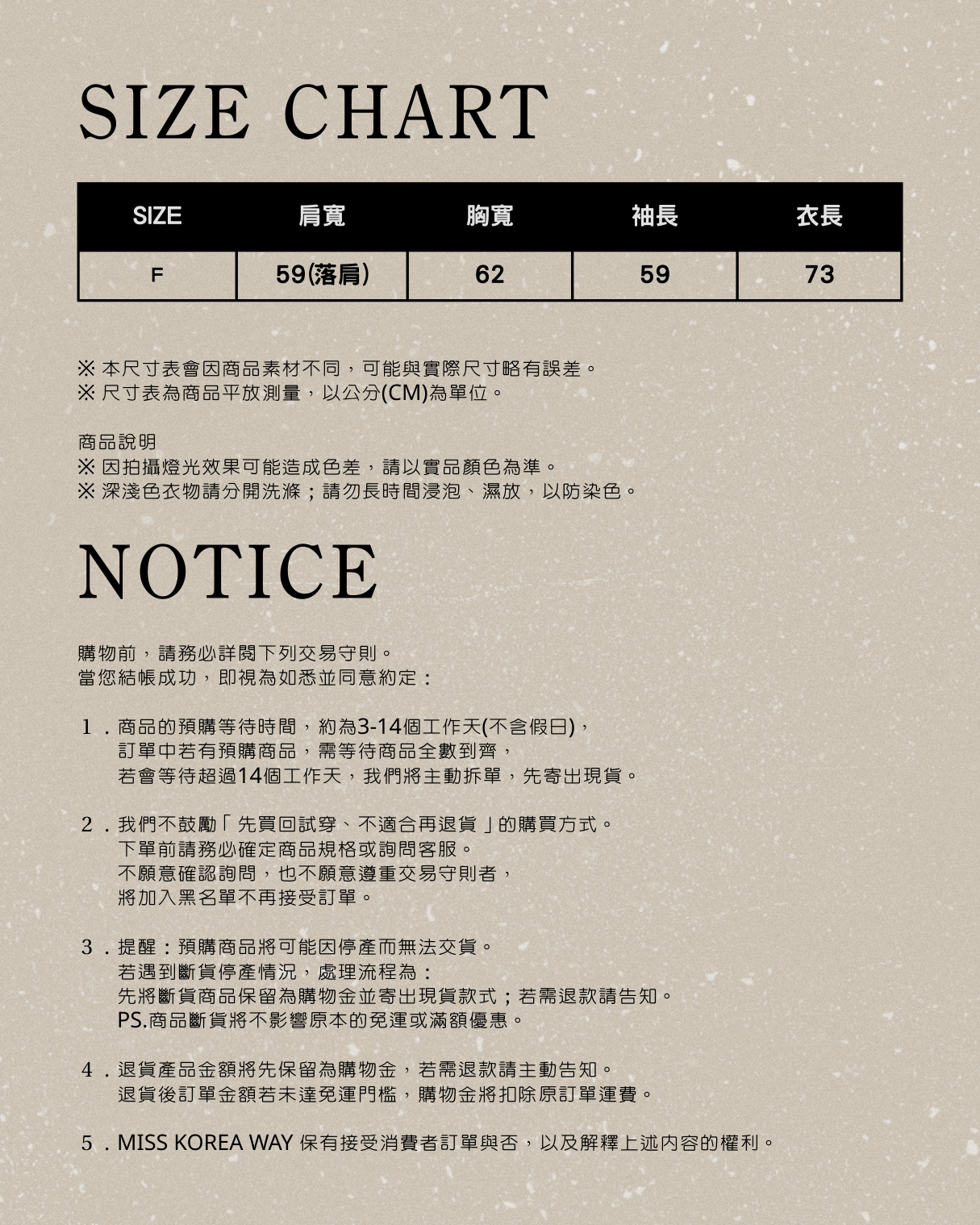 SIZE CHART

| SIZE | 肩寬 | 胸寬 | 袖長 | 衣長 |
|---|---|---|---|---|
| F | 59(落肩) | 62 | 59 | 73 |

※ 本尺寸表會因商品素材不同，可能與實際尺寸略有誤差。
※ 尺寸表為商品平放測量，以公分(CM)為單位。

商品說明
※ 因拍攝燈光效果可能造成色差，請以實品顏色為準。
※ 深淺色衣物請分開洗滌；請勿長時間浸泡、濕放，以防染色。

NOTICE

購物前，請務必詳閱下列交易守則。
當您結帳成功，即視為如悉並同意約定：

1．商品的預購等待時間，約為3-14個工作天(不含假日)，
訂單中若有預購商品，需等待商品全數到齊，
若會等待超過14個工作天，我們將主動拆單，先寄出現貨。

2．我們不鼓勵「先買回試穿、不適合再退貨」的購買方式。
下單前請務必確定商品規格或詢問客服。
不願意確認詢問，也不願意遵重交易守則者，
將加入黑名單不再接受訂單。

3．提醒：預購商品將可能因停產而無法交貨。
若遇到斷貨停產情況，處理流程為：
先將斷貨商品保留為購物金並寄出現貨款式；若需退款請告知。
PS.商品斷貨將不影響原本的免運或滿額優惠。

4．退貨產品金額將先保留為購物金，若需退款請主動告知。
退貨後訂單金額若未達免運門檻，購物金將扣除原訂單運費。

5．MISS KOREA WAY 保有接受消費者訂單與否，以及解釋上述內容的權利。